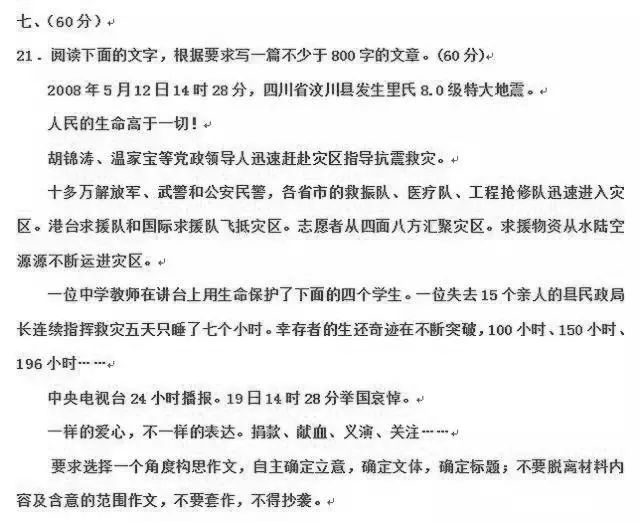 七、（60分）

21．阅读下面的文字，根据要求写一篇不少于800字的文章。（60分）

2008年5月12日14时28分，四川省汶川县发生里氏8.0级特大地震。

人民的生命高于一切！

胡锦涛、温家宝等党政领导人迅速赶赴灾区指导抗震救灾。

十多万解放军、武警和公安民警，各省市的救振队、医疗队、工程抢修队迅速进入灾区。港台求援队和国际求援队飞抵灾区。志愿者从四面八方汇聚灾区。求援物资从水陆空源源不断运进灾区。

一位中学教师在讲台上用生命保护了下面的四个学生。一位失去15个亲人的县民政局长连续指挥救灾五天只睡了七个小时。幸存者的生还奇迹在不断突破，100小时、150小时、196小时……

中央电视台24小时播报。19日14时28分举国哀悼。

一样的爱心，不一样的表达。捐款、献血、义演、关注……

要求选择一个角度构思作文，自主确定立意，确定文体，确定标题；不要脱离材料内容及含意的范围作文，不要套作，不得抄袭。